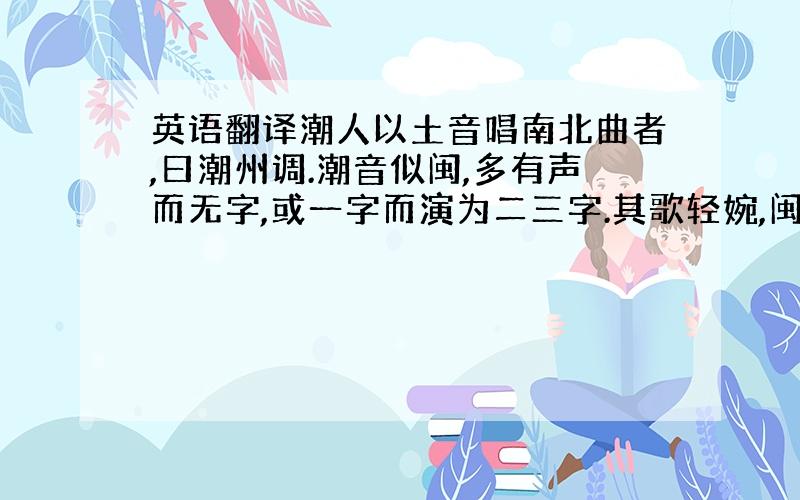 英语翻译潮人以土音唱南北曲者,曰潮州调.潮音似闽,多有声而无字,或一字而演为二三字.其歌轻婉,闽